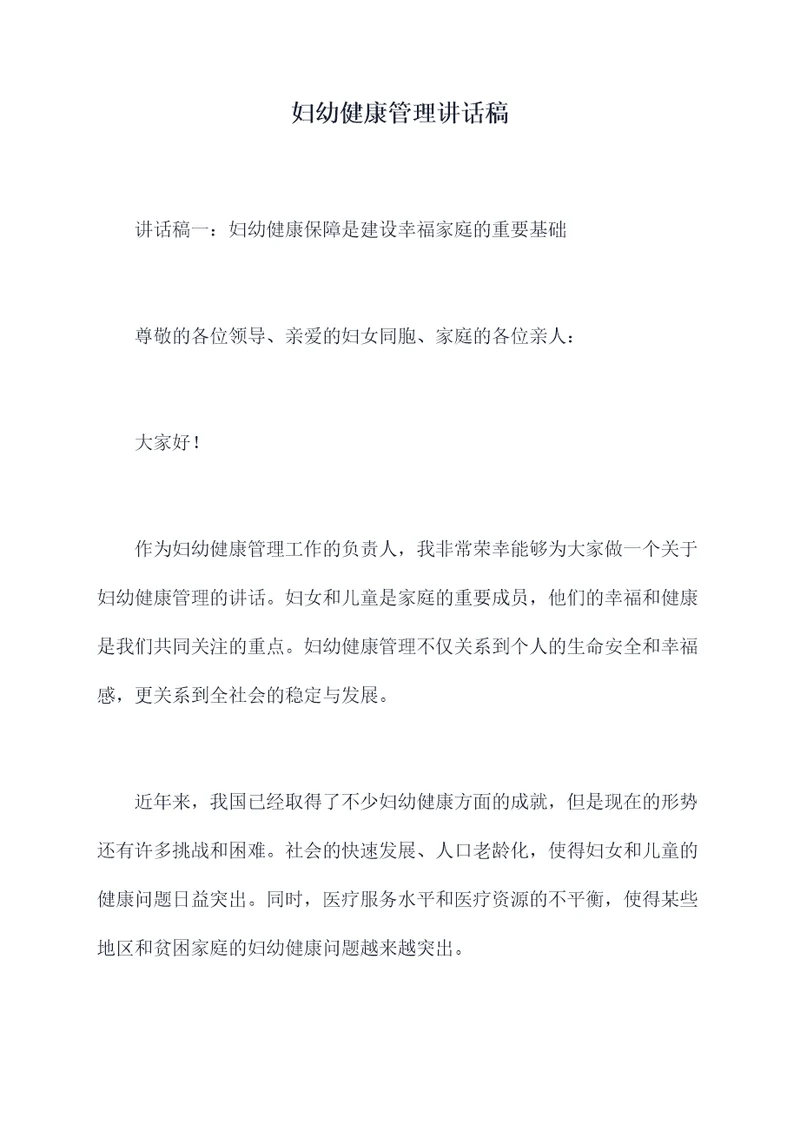 妇幼健康管理讲话稿

讲话稿一：妇幼健康保障是建设幸福家庭的重要基础

尊敬的各位领导、亲爱的妇女同胞、家庭的各位亲人：

大家好！

作为妇幼健康管理工作的负责人，我非常荣幸能够为大家做一个关于妇幼健康管理的讲话。妇女和儿童是家庭的重要成员，他们的幸福和健康是我们共同关注的重点。妇幼健康管理不仅关系到个人的生命安全和幸福感，更关系到全社会的稳定与发展。

近年来，我国已经取得了不少妇幼健康方面的成就，但是现在的形势还有许多挑战和困难。社会的快速发展、人口老龄化，使得妇女和儿童的健康问题日益突出。同时，医疗服务水平和医疗资源的不平衡，使得某些地区和贫困家庭的妇幼健康问题越来越突出。